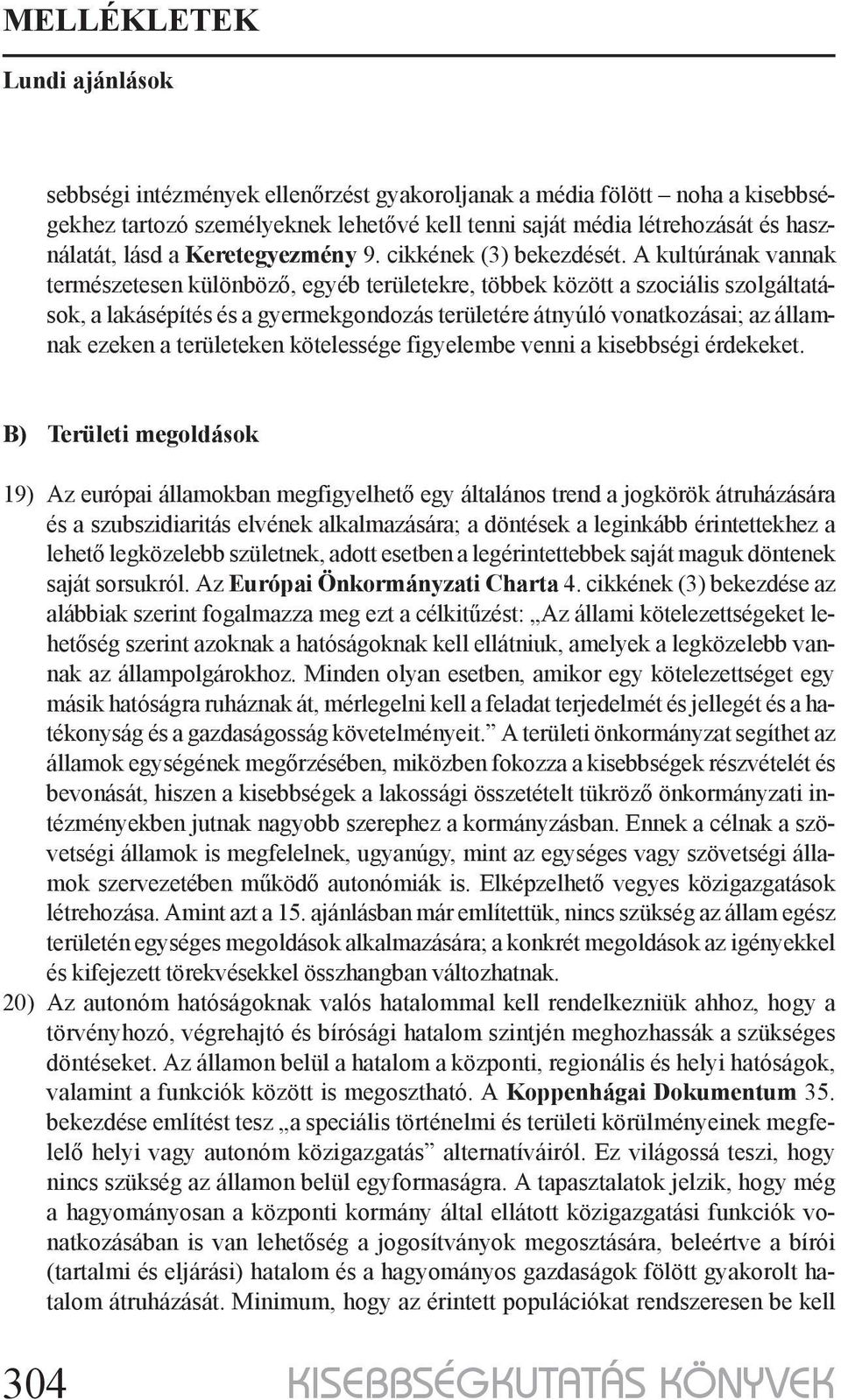 MELLÉKLETEK

Lundi ajánlások

sebbségi intézmények ellenőrzést gyakoroljanak a média fölött – noha a kisebbségekhez tartozó személyeknek lehetővé kell tenni saját média létrehozását és használatát, lásd a Keretegyezmény 9. cikkének (3) bekezdését. A kultúrának vannak természetesen különböző, egyéb területekre, többek között a szociális szolgáltatások, a lakásépítés és a gyermekgondozás területére átnyúló vonatkozásai; az államnak ezeken a területeken kötelessége figyelembe venni a kisebbségi érdekeket.

B) Területi megoldások

19) Az európai államokban megfigyelhető egy általános trend a jogkörök átruházására és a szubszidiaritás elvének alkalmazására; a döntések a leginkább érintettekhez a lehető legközelebb születnek, adott esetben a legérintettebbek saját maguk döntenek saját sorsukról. Az Európai Önkormányzati Charta 4. cikkének (3) bekezdése az alábbiak szerint fogalmazza meg ezt a célkitűzést: „Az állami kötelezettségeket lehetőség szerint azoknak a hatóságoknak kell ellátniuk, amelyek a legközelebb vannak az állampolgárokhoz. Minden olyan esetben, amikor egy kötelezettséget egy másik hatóságra ruháznak át, mérlegelni kell a feladat terjedelmét és jellegét és a hatékonyság és a gazdaságosság követelményeit.” A területi önkormányzat segíthet az államok egységének megőrzésében, miközben fokozza a kisebbségek részvételét és bevonását, hiszen a kisebbségek a lakossági összetételt tükröző önkormányzati intézményekben jutnak nagyobb szerephez a kormányzásban. Ennek a célnak a szövetségi államok is megfelelnek, ugyanúgy, mint az egységes vagy szövetségi államok szervezetében működő autonómiák is. Elképzelhető vegyes közigazgatások létrehozása. Amint azt a 15. ajánlásban már említettük, nincs szükség az állam egész területén egységes megoldások alkalmazására; a konkrét megoldások az igényekkel és kifejezett törekvésekkel összhangban változhatnak.

20) Az autonóm hatóságoknak valós hatalommal kell rendelkezniük ahhoz, hogy a törvényhozó, végrehajtó és bírósági hatalom szintjén meghozhassák a szükséges döntéseket. Az államon belül a hatalom a központi, regionális és helyi hatóságok, valamint a funkciók között is megosztható. A Koppenhágai Dokumentum 35. bekezdése említést tesz „a speciális történelmi és területi körülményeinek megfelelő helyi vagy autonóm közigazgatás” alternatíváiról. Ez világossá teszi, hogy nincs szükség az államon belül egyformaságra. A tapasztalatok jelzik, hogy még a hagyományosan a központi kormány által ellátott közigazgatási funkciók vonatkozásában is van lehetőség a jogosítványok megosztására, beleértve a bírói (tartalmi és eljárási) hatalom és a hagyományos gazdaságok fölött gyakorolt hatalom átruházását. Minimum, hogy az érintett populációkat rendszeresen be kell

304 KISEBBSÉGKUTATÁS KÖNYVEK